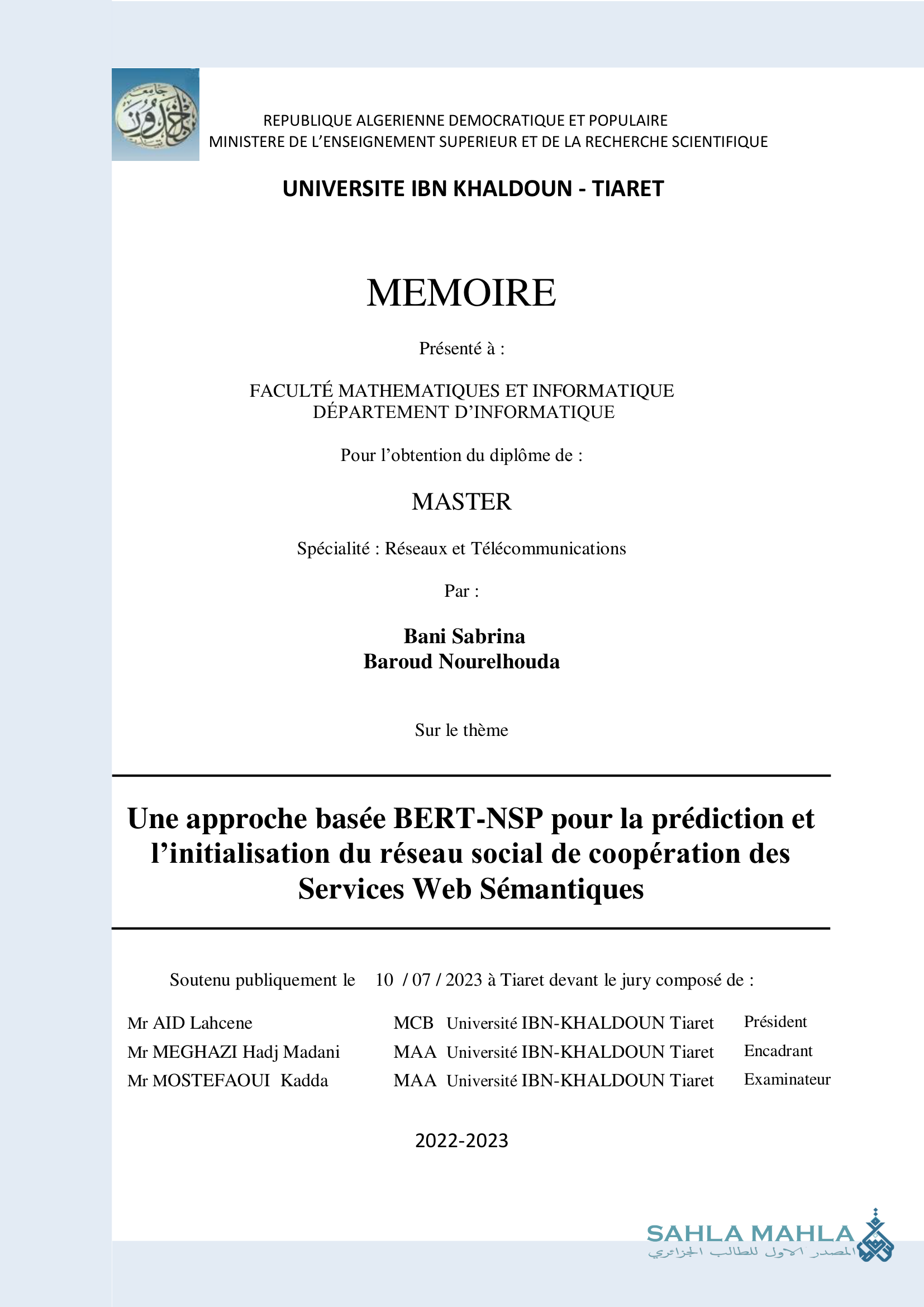 REPUBLIQUE ALGERIENNE DEMOCRATIQUE ET POPULAIRE
MINISTERE DE L'ENSEIGNEMENT SUPERIEUR ET DE LA RECHERCHE SCIENTIFIQUE

UNIVERSITE IBN KHALDOUN - TIARET

MEMOIRE

Présenté à :

FACULTÉ MATHEMATIQUES ET INFORMATIQUE
DÉPARTEMENT D'INFORMATIQUE

Pour l'obtention du diplôme de :

MASTER

Spécialité : Réseaux et Télécommunications

Par :

Bani Sabrina
Baroud Nourelhouda

Sur le thème

Une approche basée BERT-NSP pour la prédiction et l'initialisation du réseau social de coopération des Services Web Sémantiques

Soutenu publiquement le 10 / 07 / 2023 à Tiaret devant le jury composé de :

| Mr AID Lahcene | MCB | Université IBN-KHALDOUN Tiaret | Président |
|---|---|---|---|
| Mr MEGHAZI Hadj Madani | MAA | Université IBN-KHALDOUN Tiaret | Encadrant |
| Mr MOSTEFAOUI Kadda | MAA | Université IBN-KHALDOUN Tiaret | Examinateur |

2022-2023

SAHLA MAHLA
المصدر الاول للطالب الجزائري